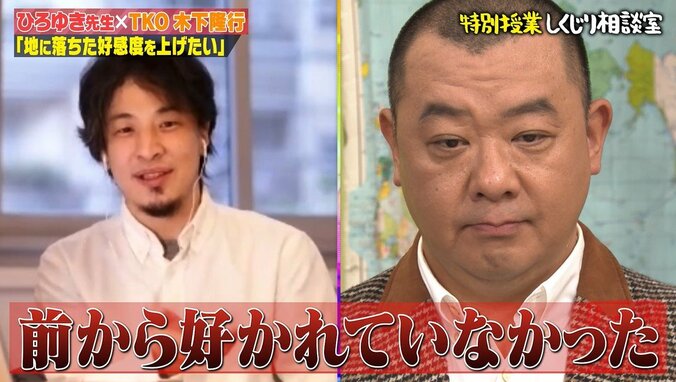 ひろゆき先生×TKO 木下隆行
「地に落ちた好感度を上げたい」

特別授業 しくじり相談室

前から好かれていなかった